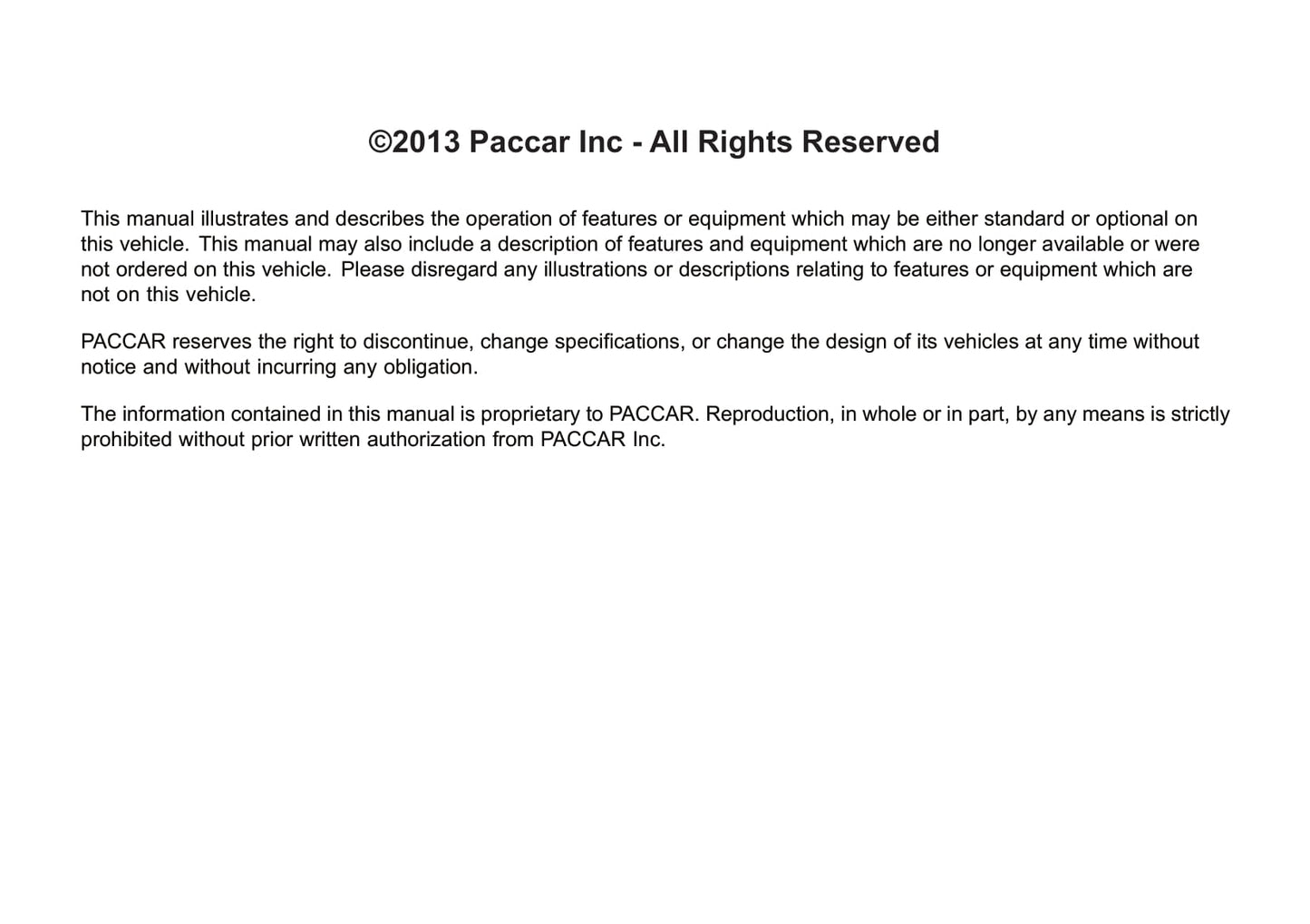 ©2013 Paccar Inc - All Rights Reserved

This manual illustrates and describes the operation of features or equipment which may be either standard or optional on this vehicle. This manual may also include a description of features and equipment which are no longer available or were not ordered on this vehicle. Please disregard any illustrations or descriptions relating to features or equipment which are not on this vehicle.

PACCAR reserves the right to discontinue, change specifications, or change the design of its vehicles at any time without notice and without incurring any obligation.

The information contained in this manual is proprietary to PACCAR. Reproduction, in whole or in part, by any means is strictly prohibited without prior written authorization from PACCAR Inc.